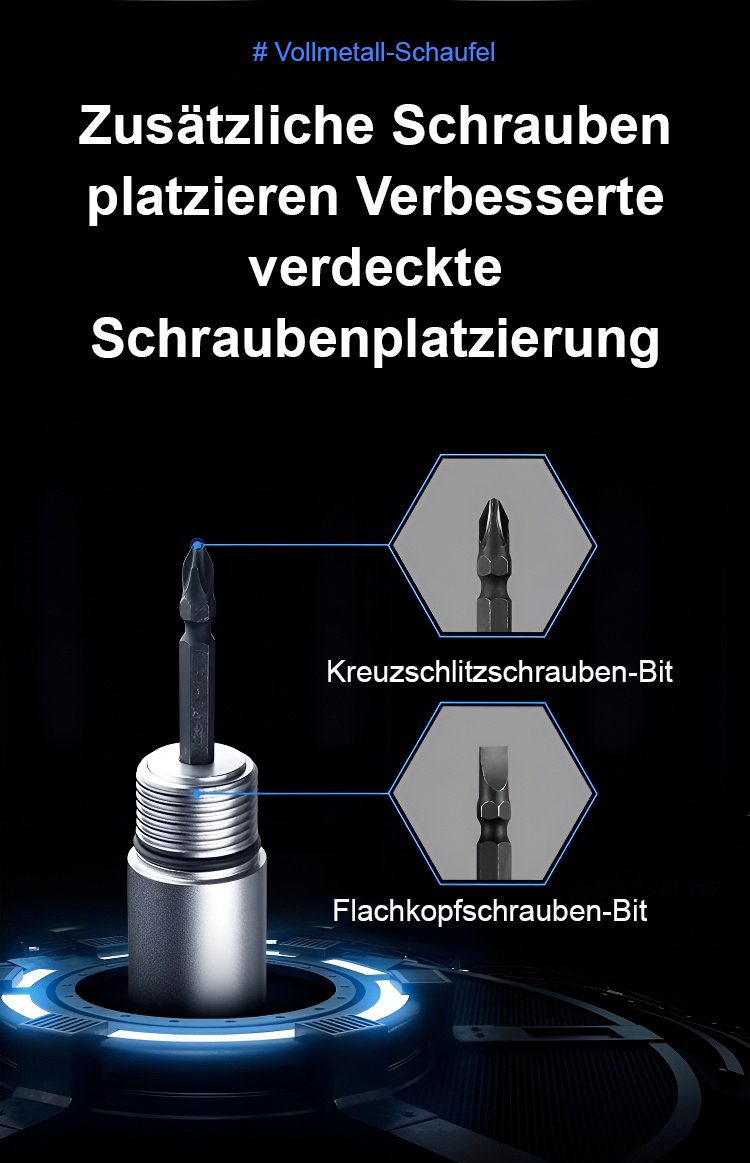 # Vollmetall-Schaufel

Zusätzliche Schrauben platzieren Verbesserte verdeckte Schraubenplatzierung

Kreuzschlitzschrauben-Bit

Flachkopfschrauben-Bit